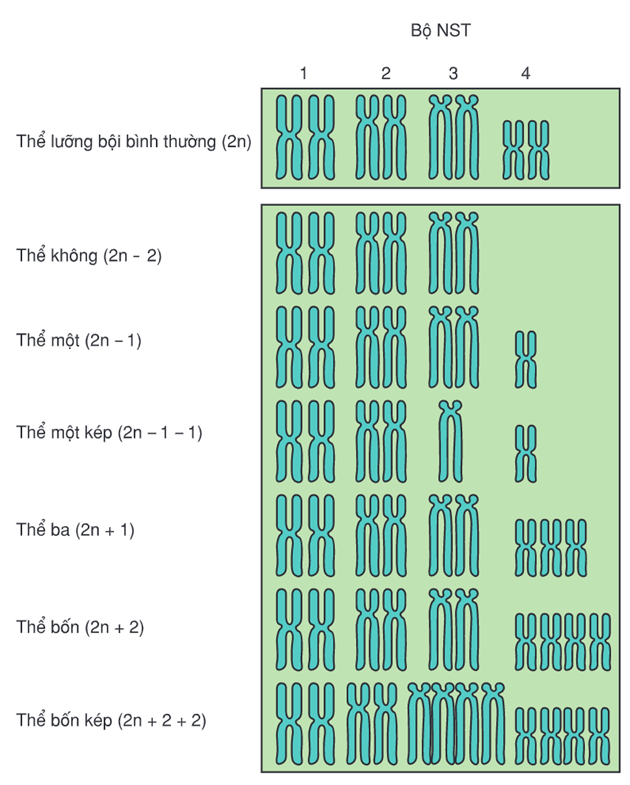 Bộ NST

1 2 3 4

Thể lưỡng bội bình thường (2n)

Thể không (2n – 2)

Thể một (2n – 1)

Thể một kép (2n – 1 – 1)

Thể ba (2n + 1)

Thể bốn (2n + 2)

Thể bốn kép (2n + 2 + 2)